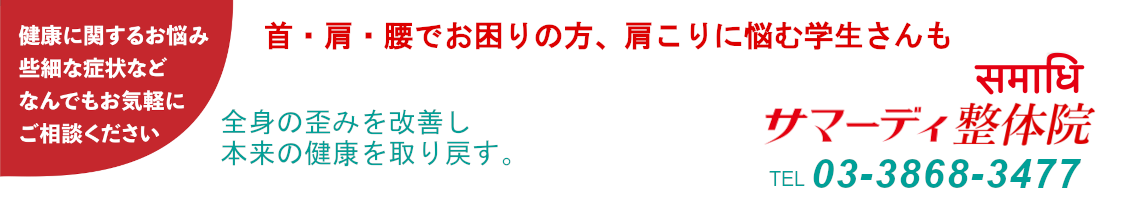 健康に関するお悩み
些細な症状など
なんでもお気軽に
ご相談ください

首・肩・腰でお困りの方、肩こりに悩む学生さんも

全身の歪みを改善し
本来の健康を取り戻す。

समाधि
サマーディ整体院

TEL 03-3868-3477